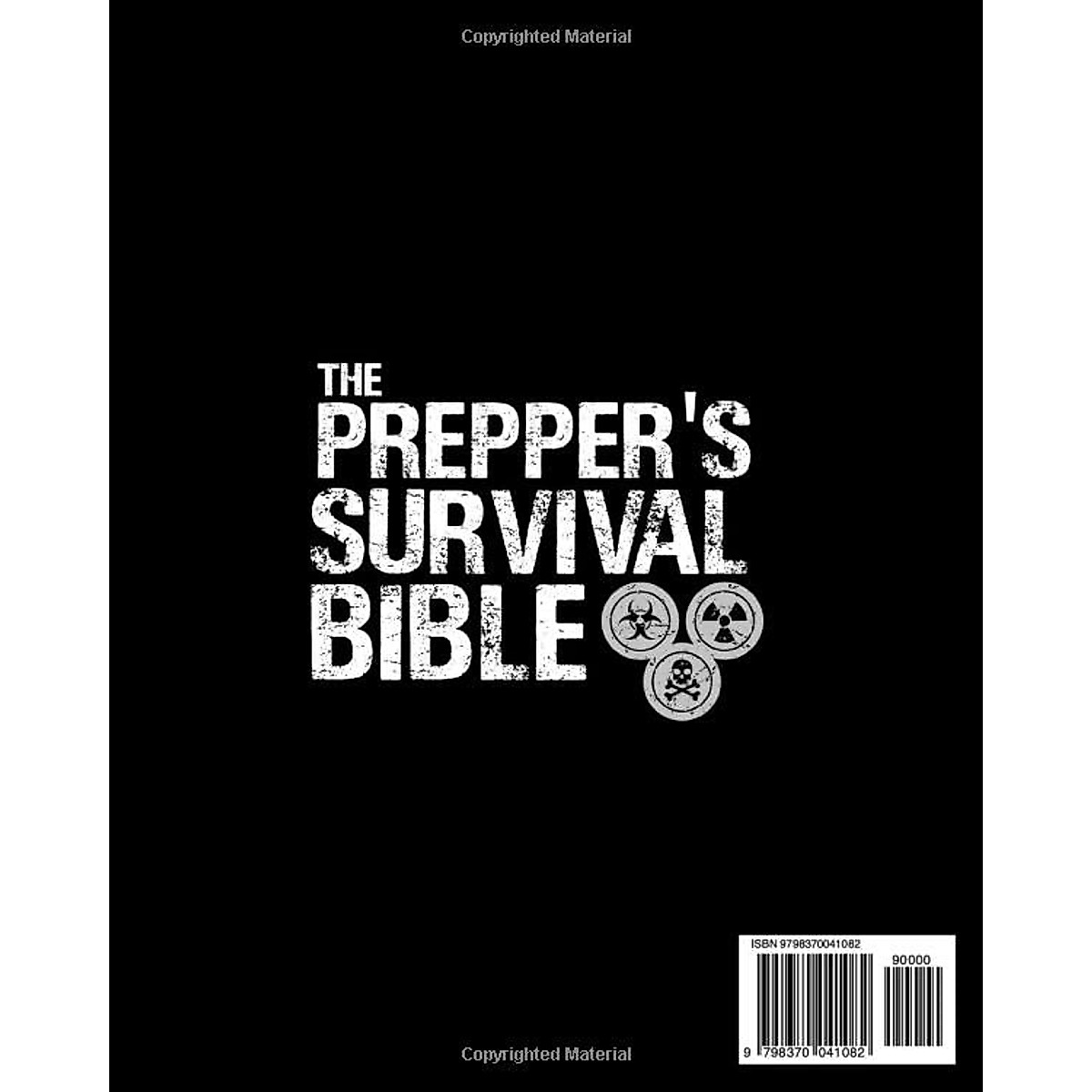 Copyrighted Material

THE
PREPPER'S
SURVIVAL
BIBLE

ISBN 9798370041082
90000
9 798370 041082

Copyrighted Material